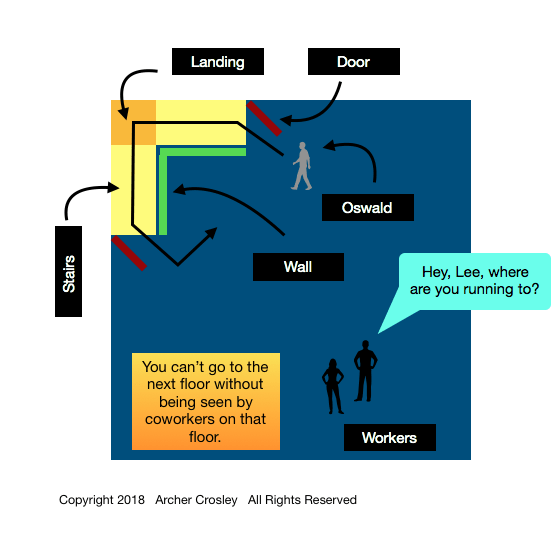 Landing

Door

Oswald

Stairs

Wall

Hey, Lee, where are you running to?

You can't go to the next floor without being seen by coworkers on that floor.

Workers

Copyright 2018 Archer Crosley All Rights Reserved